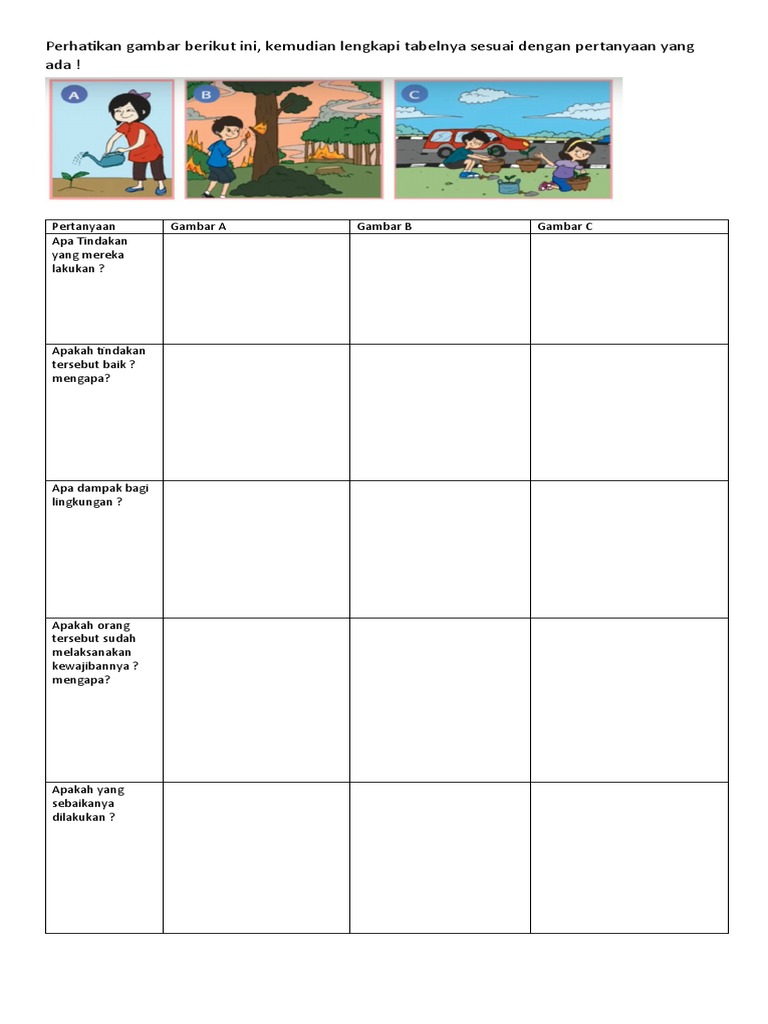 Perhatikan gambar berikut ini, kemudian lengkapi tabelnya sesuai dengan pertanyaan yang ada !

A

B

C

| Pertanyaan | Gambar A | Gambar B | Gambar C |
|---|---|---|---|
| Apa Tindakan yang mereka lakukan ? | | | |
| Apakah tindakan tersebut baik ? mengapa? | | | |
| Apa dampak bagi lingkungan ? | | | |
| Apakah orang tersebut sudah melaksanakan kewajibannya ? mengapa? | | | |
| Apakah yang sebaikanya dilakukan ? | | | |